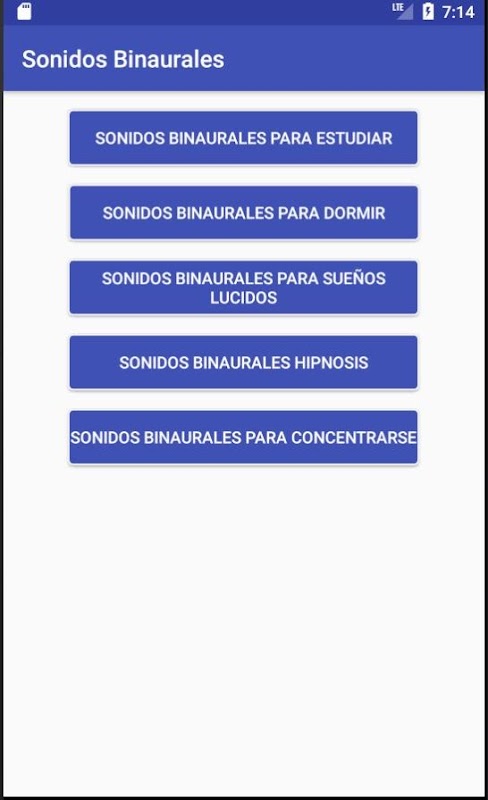 LTE 7:14

Sonidos Binaurales

SONIDOS BINAURALES PARA ESTUDIAR

SONIDOS BINAURALES PARA DORMIR

SONIDOS BINAURALES PARA SUEÑOS LUCIDOS

SONIDOS BINAURALES HIPNOSIS

SONIDOS BINAURALES PARA CONCENTRARSE